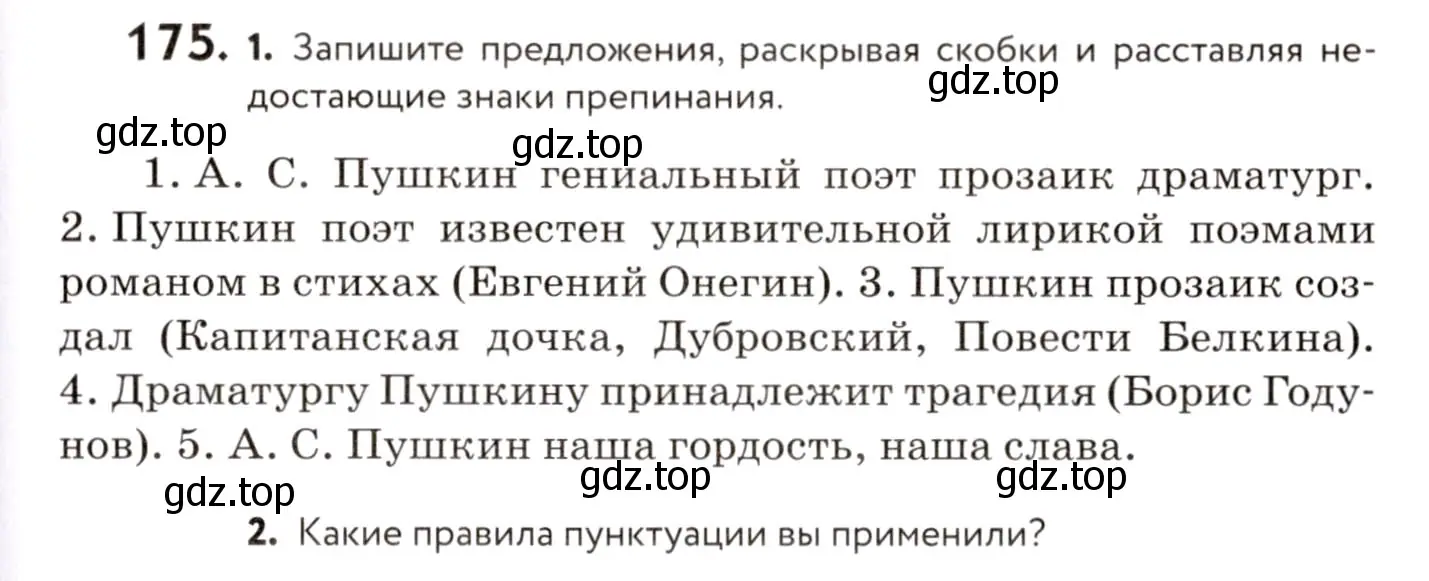 175. 1. Запишите предложения, раскрывая скобки и расставляя недостающие знаки препинания.

gdz.top

gdz.top

gdz.top

1. А. С. Пушкин гениальный поэт прозаик драматург. 2. Пушкин поэт известен удивительной лирикой поэмами романом в стихах (Евгений Онегин). 3. Пушкин прозаик создал (Капитанская дочка, Дубровский, Повести Белкина). 4. Драматургу Пушкину принадлежит трагедия (Борис Годунов). 5. А. С. Пушкин наша гордость, наша слава.

gdz.top gdz.top gdz.top

2. Какие правила пунктуации вы применили?